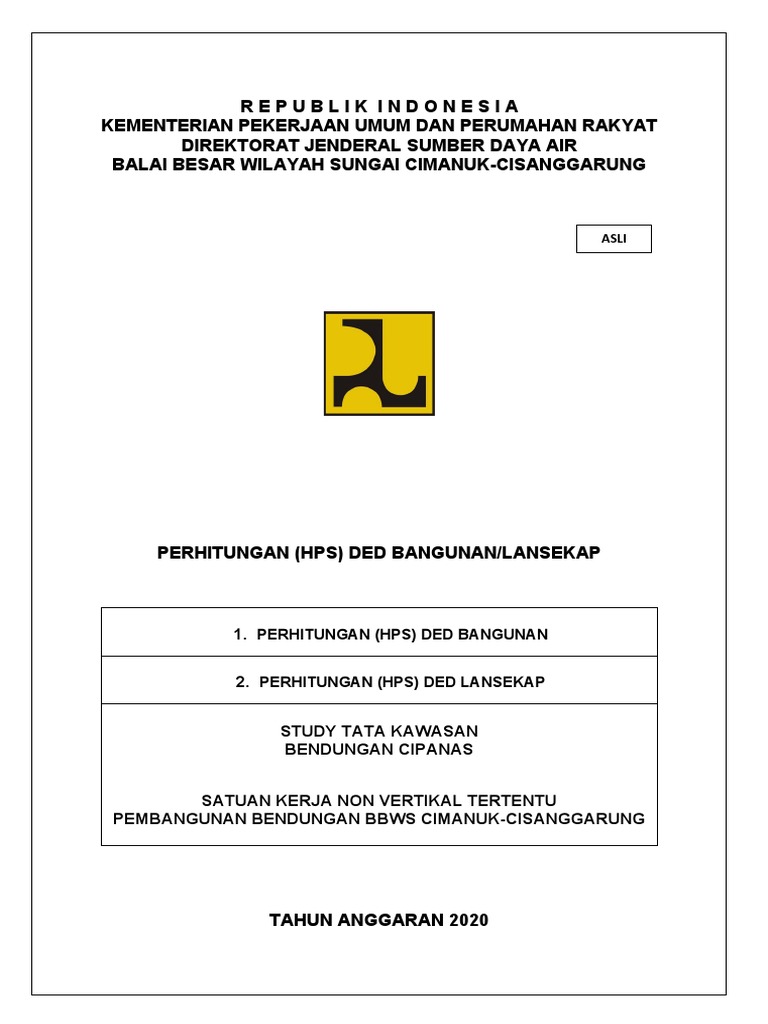 R E P U B L I K I N D O N E S I A
KEMENTERIAN PEKERJAAN UMUM DAN PERUMAHAN RAKYAT
DIREKTORAT JENDERAL SUMBER DAYA AIR
BALAI BESAR WILAYAH SUNGAI CIMANUK-CISANGGARUNG

ASLI

PERHITUNGAN (HPS) DED BANGUNAN/LANSEKAP

1. PERHITUNGAN (HPS) DED BANGUNAN

2. PERHITUNGAN (HPS) DED LANSEKAP

STUDY TATA KAWASAN
BENDUNGAN CIPANAS

SATUAN KERJA NON VERTIKAL TERTENTU
PEMBANGUNAN BENDUNGAN BBWS CIMANUK-CISANGGARUNG

TAHUN ANGGARAN 2020